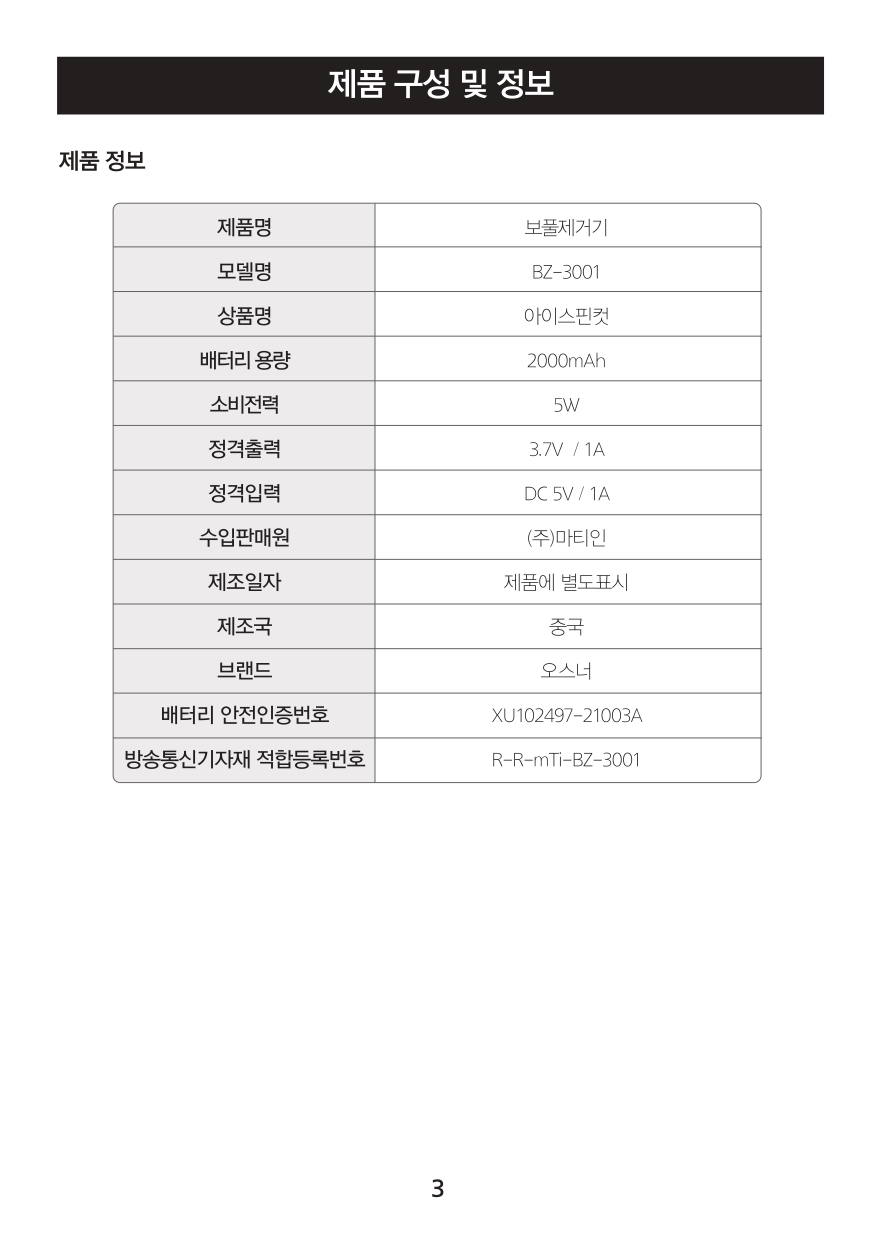 제품 구성 및 정보

제품 정보

| 제품명 | 보풀제거기 |
|---|---|
| 모델명 | BZ-3001 |
| 상품명 | 아이스핀컷 |
| 배터리 용량 | 2000mAh |
| 소비전력 | 5W |
| 정격출력 | 3.7V / 1A |
| 정격입력 | DC 5V / 1A |
| 수입판매원 | (주)마티인 |
| 제조일자 | 제품에 별도표시 |
| 제조국 | 중국 |
| 브랜드 | 오스너 |
| 배터리 안전인증번호 | XU102497-21003A |
| 방송통신기자재 적합등록번호 | R-R-mTi-BZ-3001 |

3